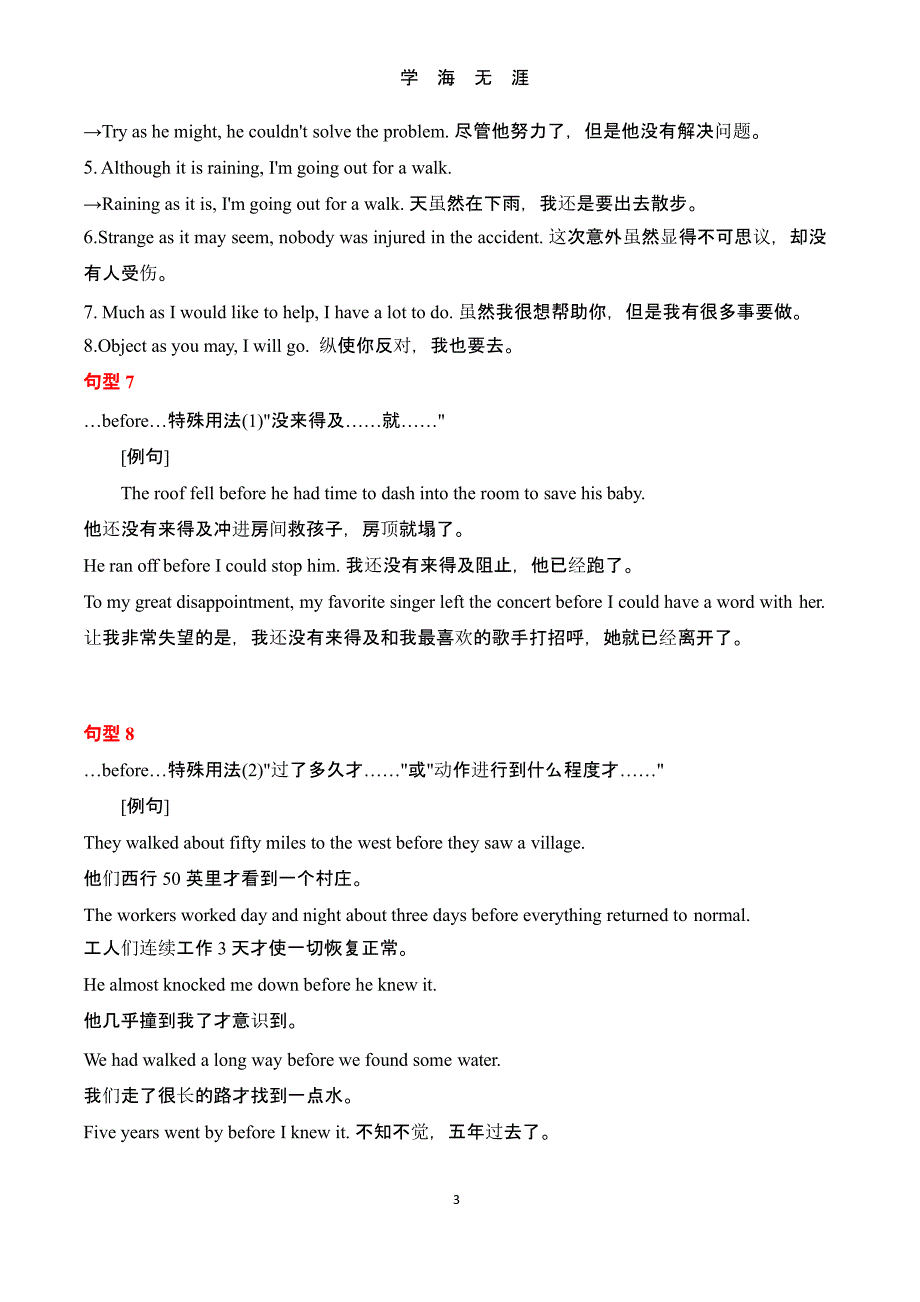 学 海 无 涯

→Try as he might, he couldn't solve the problem. 尽管他努力了，但是他没有解决问题。

5. Although it is raining, I'm going out for a walk.

→Raining as it is, I'm going out for a walk. 天虽然在下雨，我还是要出去散步。

6.Strange as it may seem, nobody was injured in the accident. 这次意外虽然显得不可思议，却没有人受伤。

7. Much as I would like to help, I have a lot to do. 虽然我很想帮助你，但是我有很多事要做。

8.Object as you may, I will go. 纵使你反对，我也要去。

句型 7

…before…特殊用法(1)"没来得及……就……"

[例句]

The roof fell before he had time to dash into the room to save his baby.

他还没有来得及冲进房间救孩子，房顶就塌了。

He ran off before I could stop him. 我还没有来得及阻止，他已经跑了。

To my great disappointment, my favorite singer left the concert before I could have a word with her. 让我非常失望的是，我还没有来得及和我最喜欢的歌手打招呼，她就已经离开了。

句型 8

…before…特殊用法(2)"过了多久才……"或"动作进行到什么程度才……"

[例句]

They walked about fifty miles to the west before they saw a village.

他们西行 50 英里才看到一个村庄。

The workers worked day and night about three days before everything returned to normal.

工人们连续工作 3 天才使一切恢复正常。

He almost knocked me down before he knew it.

他几乎撞到我了才意识到。

We had walked a long way before we found some water.

我们走了很长的路才找到一点水。

Five years went by before I knew it. 不知不觉，五年过去了。

3